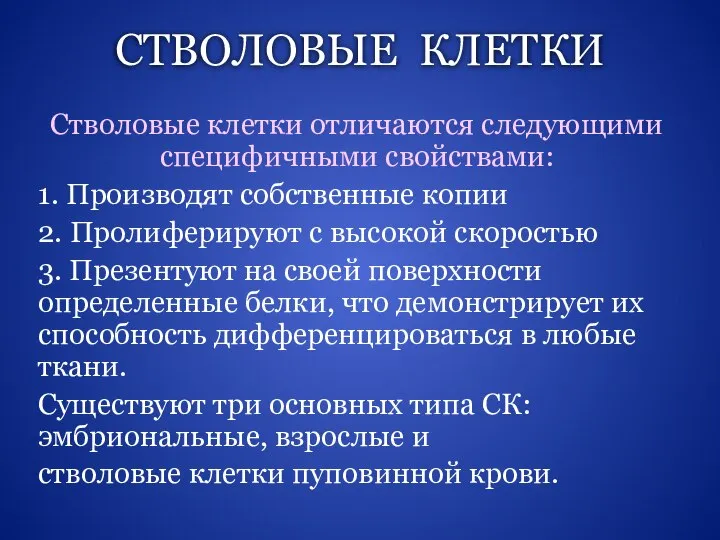 СТВОЛОВЫЕ КЛЕТКИ

Стволовые клетки отличаются следующими специфичными свойствами:

1. Производят собственные копии

2. Пролиферируют с высокой скоростью

3. Презентуют на своей поверхности определенные белки, что демонстрирует их способность дифференцироваться в любые ткани.

Существуют три основных типа СК: эмбриональные, взрослые и

стволовые клетки пуповинной крови.